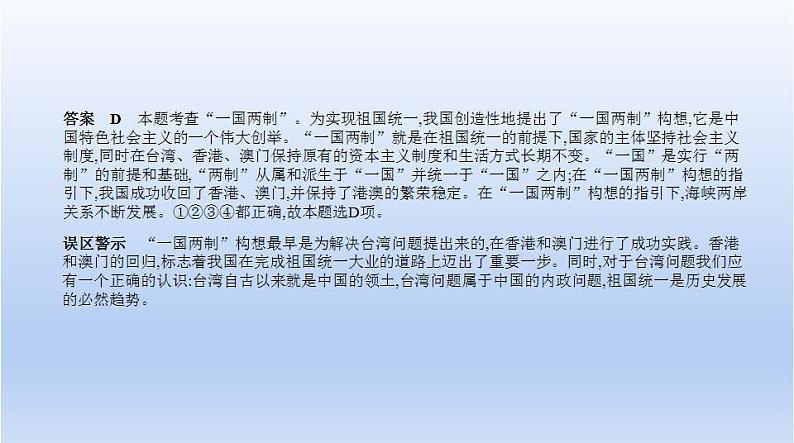 答案　D　本题考查“一国两制”。为实现祖国统一,我国创造性地提出了“一国两制”构想,它是中国特色社会主义的一个伟大创举。“一国两制”就是在祖国统一的前提下,国家的主体坚持社会主义制度,同时在台湾、香港、澳门保持原有的资本主义制度和生活方式长期不变。“一国”是实行“两制”的前提和基础,“两制”从属和派生于“一国”并统一于“一国”之内;在“一国两制”构想的指引下,我国成功收回了香港、澳门,并保持了港澳的繁荣稳定。在“一国两制”构想的指引下,海峡两岸关系不断发展。①②③④都正确,故本题选D项。

误区警示　“一国两制”构想最早是为解决台湾问题提出来的,在香港和澳门进行了成功实践。香港和澳门的回归,标志着我国在完成祖国统一大业的道路上迈出了重要一步。同时,对于台湾问题我们应有一个正确的认识:台湾自古以来就是中国的领土,台湾问题属于中国的内政问题,祖国统一是历史发展的必然趋势。